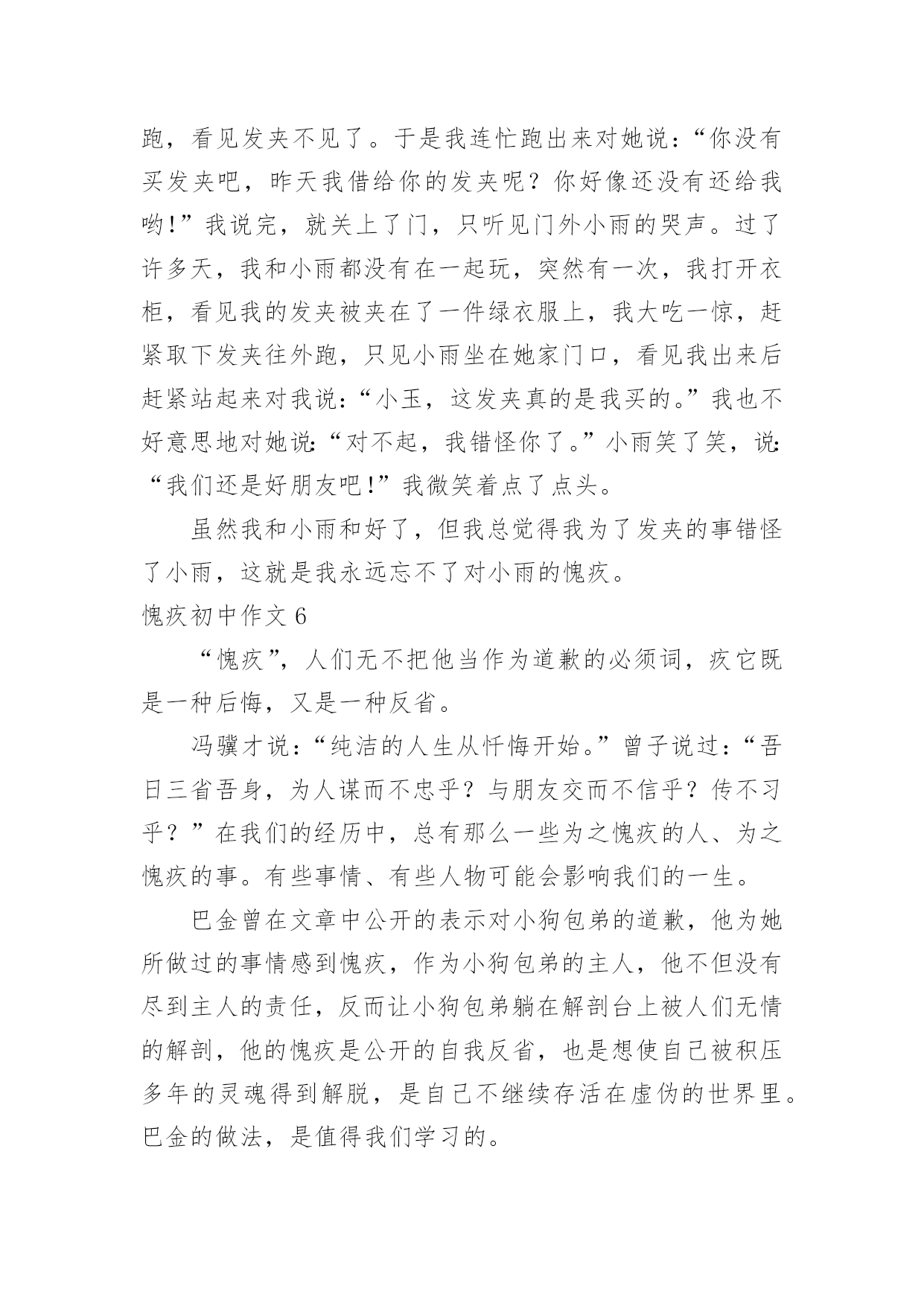 跑，看见发夹不见了。于是我连忙跑出来对她说：“你没有买发夹吧，昨天我借给你的发夹呢？你好像还没有还给我哟！”我说完，就关上了门，只听见门外小雨的哭声。过了许多天，我和小雨都没有在一起玩，突然有一次，我打开衣柜，看见我的发夹被夹在了一件绿衣服上，我大吃一惊，赶紧取下发夹往外跑，只见小雨坐在她家门口，看见我出来后赶紧站起来对我说：“小玉，这发夹真的是我买的。”我也不好意思地对她说：“对不起，我错怪你了。”小雨笑了笑，说：“我们还是好朋友吧！”我微笑着点了点头。

虽然我和小雨和好了，但我总觉得我为了发夹的事错怪了小雨，这就是我永远忘不了对小雨的愧疚。

愧疚初中作文 6

“愧疚”，人们无不把他当作为道歉的必须词，疚它既是一种后悔，又是一种反省。

冯骥才说：“纯洁的人生从忏悔开始。”曾子说过：“吾日三省吾身，为人谋而不忠乎？与朋友交而不信乎？传不习乎？”在我们的经历中，总有那么一些为之愧疚的人、为之愧疚的事。有些事情、有些人物可能会影响我们的一生。

巴金曾在文章中公开的表示对小狗包弟的道歉，他为她所做过的事情感到愧疚，作为小狗包弟的主人，他不但没有尽到主人的责任，反而让小狗包弟躺在解剖台上被人们无情的解剖，他的愧疚是公开的自我反省，也是想使自己被积压多年的灵魂得到解脱，是自己不继续存活在虚伪的世界里。巴金的做法，是值得我们学习的。